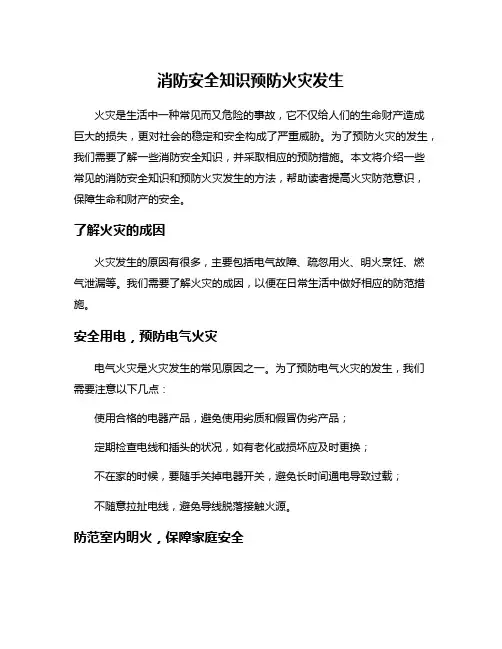 消防安全知识预防火灾发生

火灾是生活中一种常见而又危险的事故，它不仅给人们的生命财产造成巨大的损失，更对社会的稳定和安全构成了严重威胁。为了预防火灾的发生，我们需要了解一些消防安全知识，并采取相应的预防措施。本文将介绍一些常见的消防安全知识和预防火灾发生的方法，帮助读者提高火灾防范意识，保障生命和财产的安全。

了解火灾的成因

火灾发生的原因有很多，主要包括电气故障、疏忽用火、明火烹饪、燃气泄漏等。我们需要了解火灾的成因，以便在日常生活中做好相应的防范措施。

安全用电，预防电气火灾

电气火灾是火灾发生的常见原因之一。为了预防电气火灾的发生，我们需要注意以下几点：

使用合格的电器产品，避免使用劣质和假冒伪劣产品；

定期检查电线和插头的状况，如有老化或损坏应及时更换；

不在家的时候，要随手关掉电器开关，避免长时间通电导致过载；

不随意拉扯电线，避免导线脱落接触火源。

防范室内明火，保障家庭安全